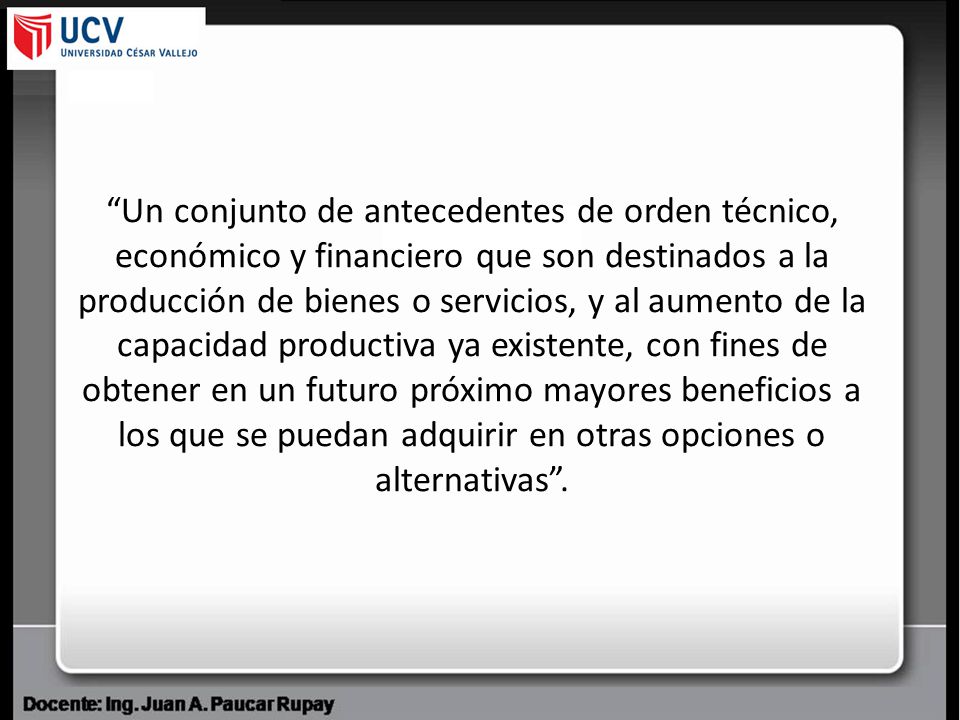 UCV
UNIVERSIDAD CÉSAR VALLEJO

“Un conjunto de antecedentes de orden técnico, económico y financiero que son destinados a la producción de bienes o servicios, y al aumento de la capacidad productiva ya existente, con fines de obtener en un futuro próximo mayores beneficios a los que se puedan adquirir en otras opciones o alternativas”.

Docente: Ing. Juan A. Paucar Rupay